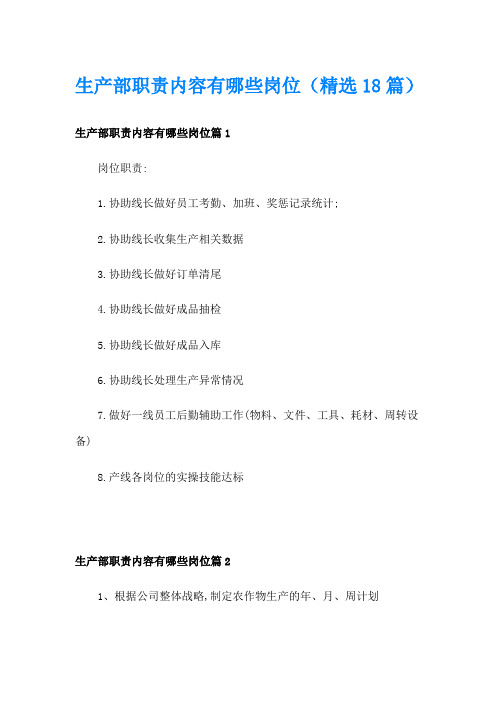 生产部职责内容有哪些岗位（精选18篇）

生产部职责内容有哪些岗位篇1

岗位职责：

1.协助线长做好员工考勤、加班、奖惩记录统计；

2.协助线长收集生产相关数据

3.协助线长做好订单清尾

4.协助线长做好成品抽检

5.协助线长做好成品入库

6.协助线长处理生产异常情况

7.做好一线员工后勤辅助工作(物料、文件、工具、耗材、周转设备)

8.产线各岗位的实操技能达标

生产部职责内容有哪些岗位篇2

1、根据公司整体战略,制定农作物生产的年、月、周计划